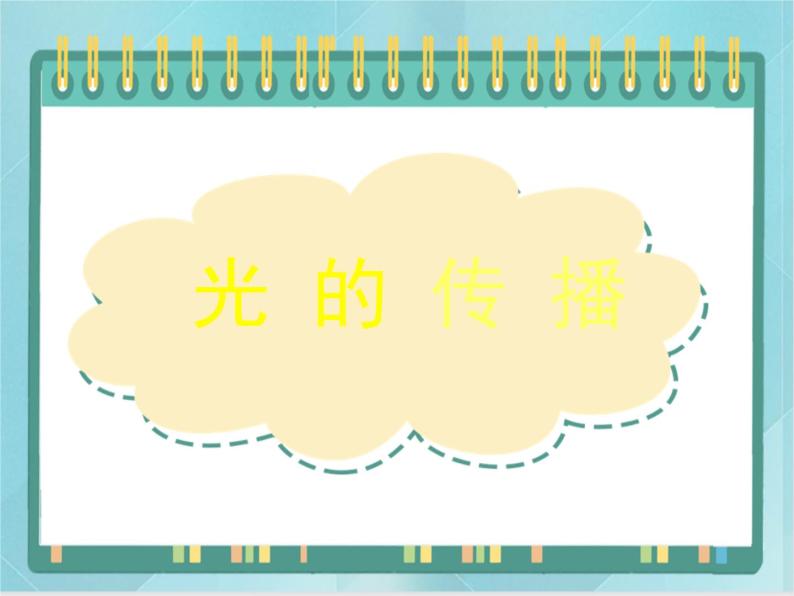 光 的 传 播